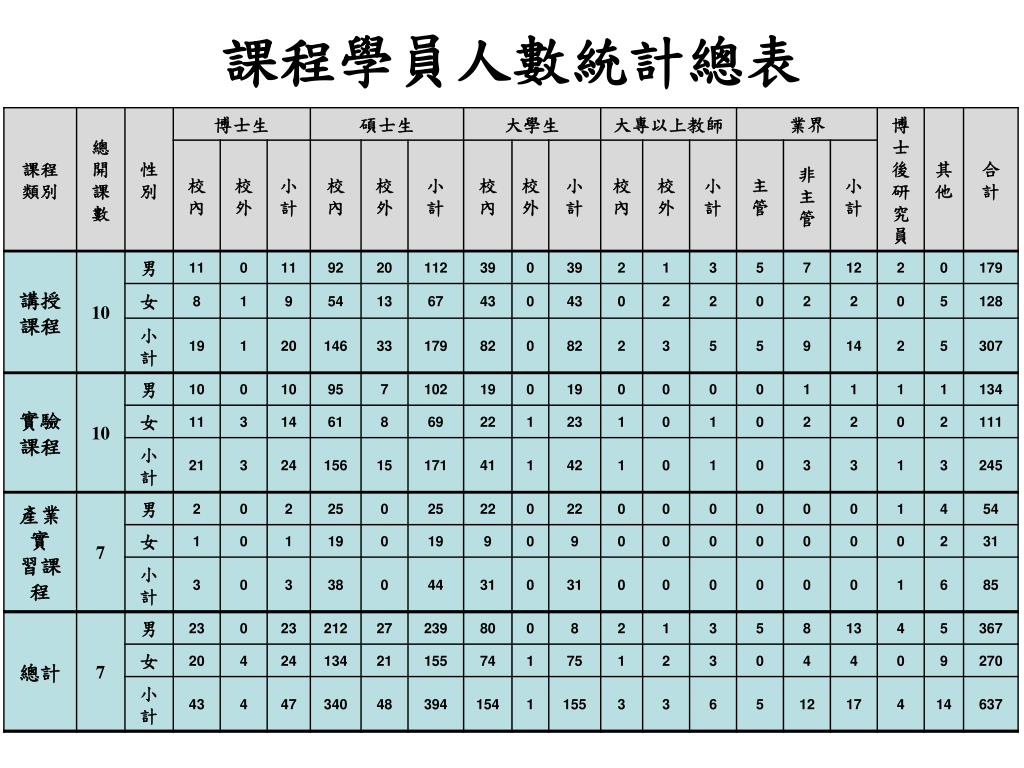 課程學員人數統計總表

| 課程類別 | 總開課數 | 性別 | 博士生 校內 | 博士生 校外 | 博士生 小計 | 碩士生 校內 | 碩士生 校外 | 碩士生 小計 | 大學生 校內 | 大學生 校外 | 大學生 小計 | 大專以上教師 校內 | 大專以上教師 校外 | 大專以上教師 小計 | 業界 主管 | 業界 非主管 | 業界 小計 | 博士後研究員 | 其他 | 合計 |
|---|---|---|---|---|---|---|---|---|---|---|---|---|---|---|---|---|---|---|---|---|
| 講授課程 | 10 | 男 | 11 | 0 | 11 | 92 | 20 | 112 | 39 | 0 | 39 | 2 | 1 | 3 | 5 | 7 | 12 | 2 | 0 | 179 |
| | | 女 | 8 | 1 | 9 | 54 | 13 | 67 | 43 | 0 | 43 | 0 | 2 | 2 | 0 | 2 | 2 | 0 | 5 | 128 |
| | | 小計 | 19 | 1 | 20 | 146 | 33 | 179 | 82 | 0 | 82 | 2 | 3 | 5 | 5 | 9 | 14 | 2 | 5 | 307 |
| 實驗課程 | 10 | 男 | 10 | 0 | 10 | 95 | 7 | 102 | 19 | 0 | 19 | 0 | 0 | 0 | 0 | 1 | 1 | 1 | 1 | 134 |
| | | 女 | 11 | 3 | 14 | 61 | 8 | 69 | 22 | 1 | 23 | 1 | 0 | 1 | 0 | 2 | 2 | 0 | 2 | 111 |
| | | 小計 | 21 | 3 | 24 | 156 | 15 | 171 | 41 | 1 | 42 | 1 | 0 | 1 | 0 | 3 | 3 | 1 | 3 | 245 |
| 產業實習課程 | 7 | 男 | 2 | 0 | 2 | 25 | 0 | 25 | 22 | 0 | 22 | 0 | 0 | 0 | 0 | 0 | 0 | 1 | 4 | 54 |
| | | 女 | 1 | 0 | 1 | 19 | 0 | 19 | 9 | 0 | 9 | 0 | 0 | 0 | 0 | 0 | 0 | 0 | 2 | 31 |
| | | 小計 | 3 | 0 | 3 | 38 | 0 | 44 | 31 | 0 | 31 | 0 | 0 | 0 | 0 | 0 | 0 | 1 | 6 | 85 |
| 總計 | 7 | 男 | 23 | 0 | 23 | 212 | 27 | 239 | 80 | 0 | 8 | 2 | 1 | 3 | 5 | 8 | 13 | 4 | 5 | 367 |
| | | 女 | 20 | 4 | 24 | 134 | 21 | 155 | 74 | 1 | 75 | 1 | 2 | 3 | 0 | 4 | 4 | 0 | 9 | 270 |
| | | 小計 | 43 | 4 | 47 | 340 | 48 | 394 | 154 | 1 | 155 | 3 | 3 | 6 | 5 | 12 | 17 | 4 | 14 | 637 |